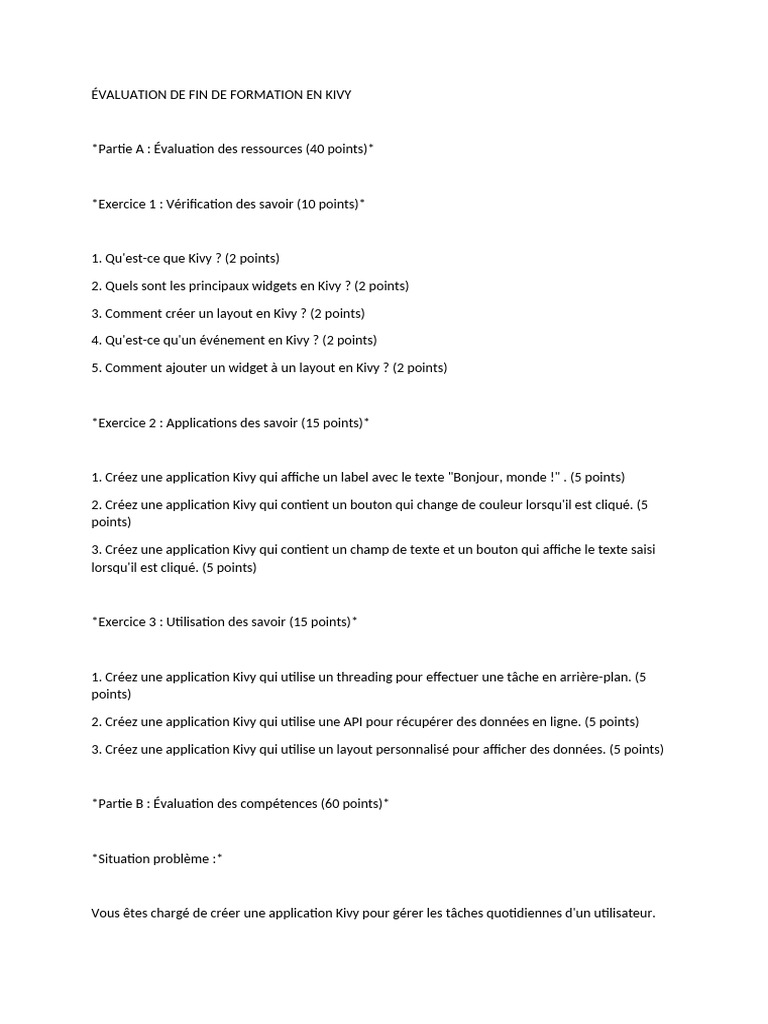 ÉVALUATION DE FIN DE FORMATION EN KIVY

*Partie A : Évaluation des ressources (40 points)*

*Exercice 1 : Vérification des savoir (10 points)*

1. Qu'est-ce que Kivy ? (2 points)

2. Quels sont les principaux widgets en Kivy ? (2 points)

3. Comment créer un layout en Kivy ? (2 points)

4. Qu'est-ce qu'un événement en Kivy ? (2 points)

5. Comment ajouter un widget à un layout en Kivy ? (2 points)

*Exercice 2 : Applications des savoir (15 points)*

1. Créez une application Kivy qui affiche un label avec le texte "Bonjour, monde !" . (5 points)

2. Créez une application Kivy qui contient un bouton qui change de couleur lorsqu'il est cliqué. (5 points)

3. Créez une application Kivy qui contient un champ de texte et un bouton qui affiche le texte saisi lorsqu'il est cliqué. (5 points)

*Exercice 3 : Utilisation des savoir (15 points)*

1. Créez une application Kivy qui utilise un threading pour effectuer une tâche en arrière-plan. (5 points)

2. Créez une application Kivy qui utilise une API pour récupérer des données en ligne. (5 points)

3. Créez une application Kivy qui utilise un layout personnalisé pour afficher des données. (5 points)

*Partie B : Évaluation des compétences (60 points)*

*Situation problème :*

Vous êtes chargé de créer une application Kivy pour gérer les tâches quotidiennes d'un utilisateur.